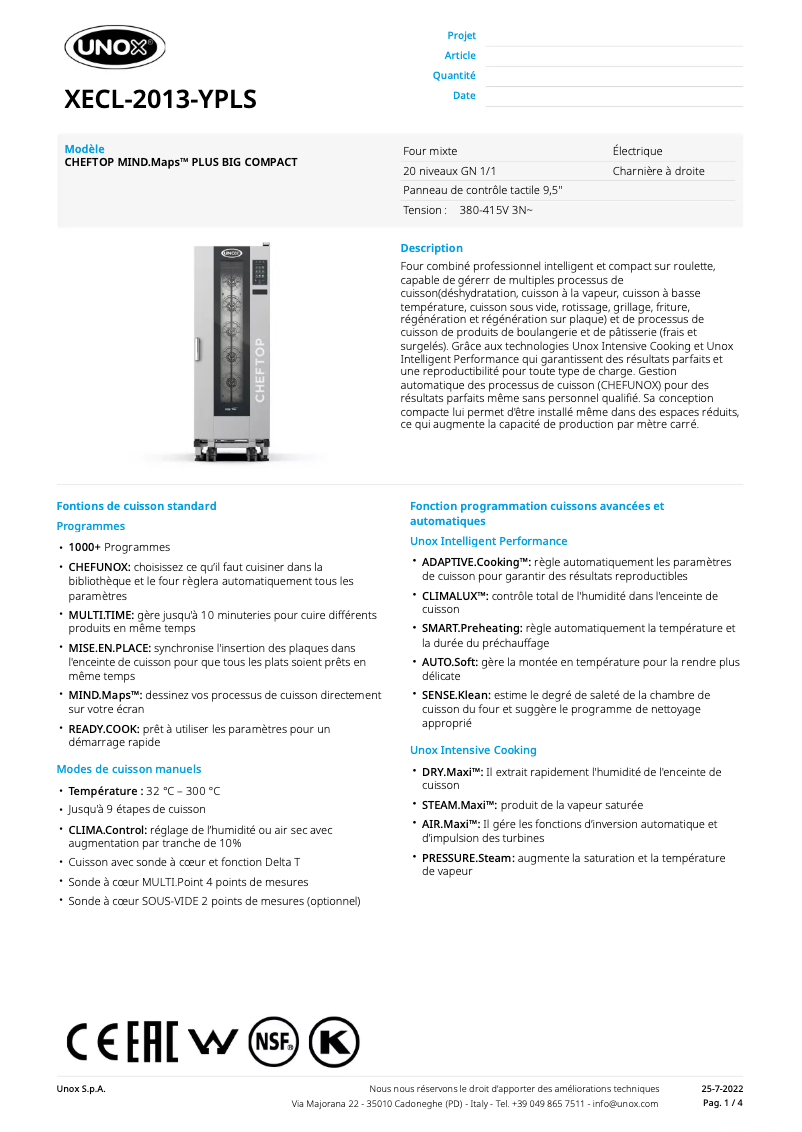 UNOX

XECL-2013-YPLS

Projet
Article
Quantité
Date

Modèle
CHEFTOP MIND.Maps™ PLUS BIG COMPACT

| Four mixte | Électrique |
|---|---|
| 20 niveaux GN 1/1 | Charnière à droite |
| Panneau de contrôle tactile 9,5" | |
| Tension : 380-415V 3N~ | |

CHEFTOP

Description
Four combiné professionnel intelligent et compact sur roulette, capable de gérerr de multiples processus de cuisson(déshydratation, cuisson à la vapeur, cuisson à basse température, cuisson sous vide, rotissage, grillage, friture, régénération et régénération sur plaque) et de processus de cuisson de produits de boulangerie et de pâtisserie (frais et surgelés). Grâce aux technologies Unox Intensive Cooking et Unox Intelligent Performance qui garantissent des résultats parfaits et une reproductibilité pour toute type de charge. Gestion automatique des processus de cuisson (CHEFUNOX) pour des résultats parfaits même sans personnel qualifié. Sa conception compacte lui permet d'être installé même dans des espaces réduits, ce qui augmente la capacité de production par mètre carré.

Fontions de cuisson standard
Programmes
• 1000+ Programmes
• CHEFUNOX: choisissez ce qu'il faut cuisiner dans la bibliothèque et le four règlera automatiquement tous les paramètres
• MULTI.TIME: gère jusqu'à 10 minuteries pour cuire différents produits en même temps
• MISE.EN.PLACE: synchronise l'insertion des plaques dans l'enceinte de cuisson pour que tous les plats soient prêts en même temps
• MIND.Maps™: dessinez vos processus de cuisson directement sur votre écran
• READY.COOK: prêt à utiliser les paramètres pour un démarrage rapide
Modes de cuisson manuels
• Température : 32 °C – 300 °C
• Jusqu'à 9 étapes de cuisson
• CLIMA.Control: réglage de l'humidité ou air sec avec augmentation par tranche de 10%
• Cuisson avec sonde à cœur et fonction Delta T
• Sonde à cœur MULTI.Point 4 points de mesures
• Sonde à cœur SOUS-VIDE 2 points de mesures (optionnel)

Fonction programmation cuissons avancées et automatiques
Unox Intelligent Performance
• ADAPTIVE.Cooking™: règle automatiquement les paramètres de cuisson pour garantir des résultats reproductibles
• CLIMALUX™: contrôle total de l'humidité dans l'enceinte de cuisson
• SMART.Preheating: règle automatiquement la température et la durée du préchauffage
• AUTO.Soft: gère la montée en température pour la rendre plus délicate
• SENSE.Klean: estime le degré de saleté de la chambre de cuisson du four et suggère le programme de nettoyage approprié
Unox Intensive Cooking
• DRY.Maxi™: Il extrait rapidement l'humidité de l'enceinte de cuisson
• STEAM.Maxi™: produit de la vapeur saturée
• AIR.Maxi™: Il gére les fonctions d'inversion automatique et d'impulsion des turbines
• PRESSURE.Steam: augmente la saturation et la température de vapeur

CE EAC NSF K

Unox S.p.A.
Nous nous réservons le droit d'apporter des améliorations techniques
Via Majorana 22 - 35010 Cadoneghe (PD) - Italy - Tel. +39 049 865 7511 - info@unox.com
25-7-2022
Pag. 1 / 4